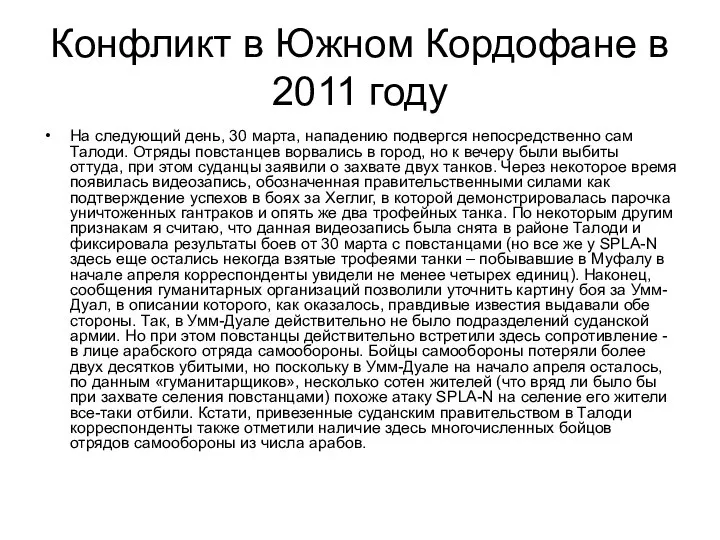 Конфликт в Южном Кордофане в 2011 году

• На следующий день, 30 марта, нападению подвергся непосредственно сам Талоди. Отряды повстанцев ворвались в город, но к вечеру были выбиты оттуда, при этом суданцы заявили о захвате двух танков. Через некоторое время появилась видеозапись, обозначенная правительственными силами как подтверждение успехов в боях за Хеглиг, в которой демонстрировалась парочка уничтоженных гантраков и опять же два трофейных танка. По некоторым другим признакам я считаю, что данная видеозапись была снята в районе Талоди и фиксировала результаты боев от 30 марта с повстанцами (но все же у SPLA-N здесь еще остались некогда взятые трофеями танки – побывавшие в Муфалу в начале апреля корреспонденты увидели не менее четырех единиц). Наконец, сообщения гуманитарных организаций позволили уточнить картину боя за Умм-Дуал, в описании которого, как оказалось, правдивые известия выдавали обе стороны. Так, в Умм-Дуале действительно не было подразделений суданской армии. Но при этом повстанцы действительно встретили здесь сопротивление - в лице арабского отряда самообороны. Бойцы самообороны потеряли более двух десятков убитыми, но поскольку в Умм-Дуале на начало апреля осталось, по данным «гуманитарщиков», несколько сотен жителей (что вряд ли было бы при захвате селения повстанцами) похоже атаку SPLA-N на селение его жители все-таки отбили. Кстати, привезенные суданским правительством в Талоди корреспонденты также отметили наличие здесь многочисленных бойцов отрядов самообороны из числа арабов.